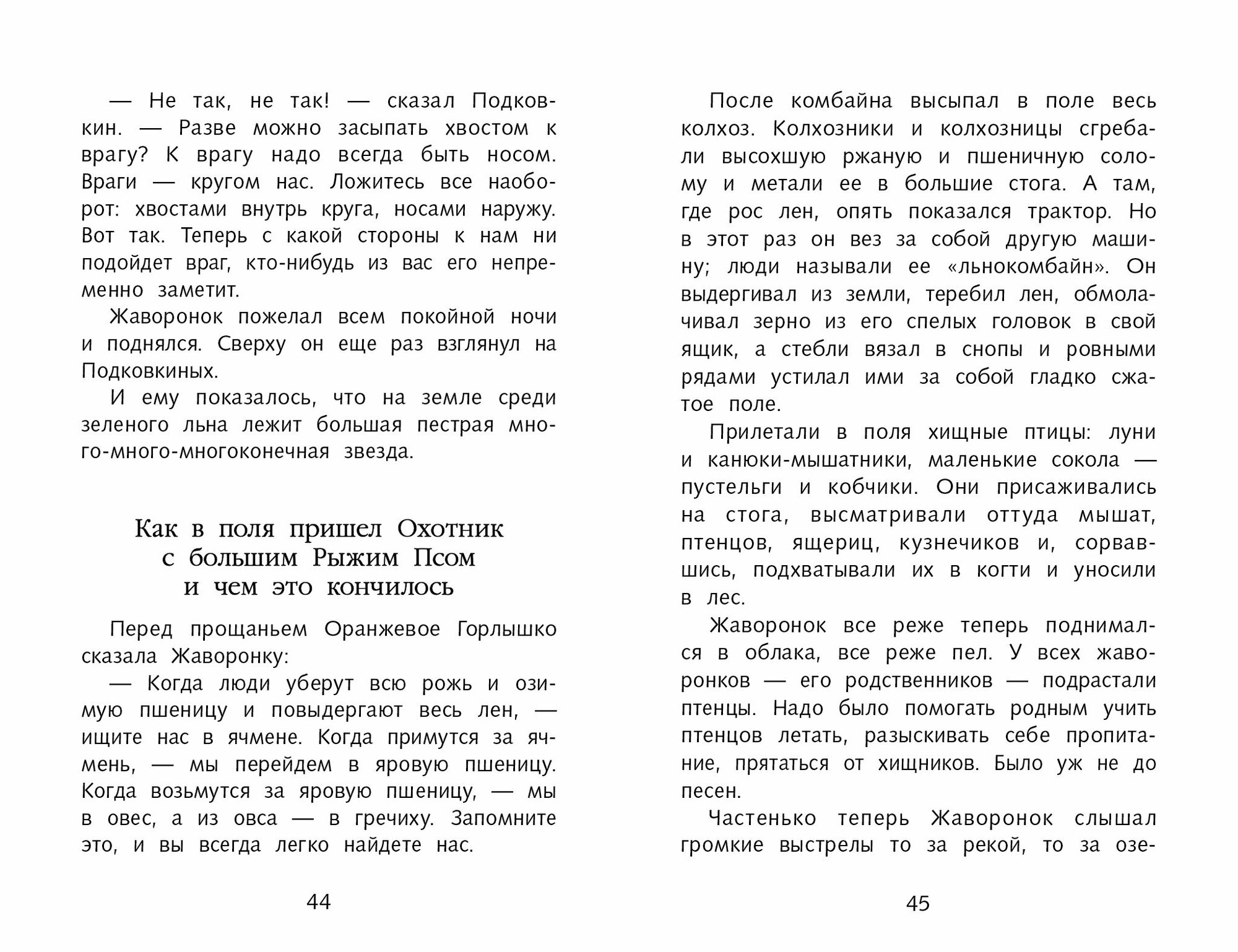 — Не так, не так! — сказал Подковкин. — Разве можно засыпать хвостом к врагу? К врагу надо всегда быть носом. Враги — кругом нас. Ложитесь все наоборот: хвостами внутрь круга, носами наружу. Вот так. Теперь с какой стороны к нам ни подойдет враг, кто-нибудь из вас его непременно заметит.

Жаворонок пожелал всем покойной ночи и поднялся. Сверху он еще раз взглянул на Подковкиных.

И ему показалось, что на земле среди зеленого льна лежит большая пестрая много-много-многоконечная звезда.

Как в поля пришел Охотник с большим Рыжим Псом и чем это кончилось

Перед прощаньем Оранжевое Горлышко сказала Жаворонку:

— Когда люди уберут всю рожь и озимую пшеницу и повыдергают весь лен, — ищите нас в ячмене. Когда примутся за ячмень, — мы перейдем в яровую пшеницу. Когда возьмутся за яровую пшеницу, — мы в овес, а из овса — в гречиху. Запомните это, и вы всегда легко найдете нас.

44

После комбайна высыпал в поле весь колхоз. Колхозники и колхозницы сгребали высохшую ржаную и пшеничную солому и метали ее в большие стога. А там, где рос лен, опять показался трактор. Но в этот раз он вез за собой другую машину; люди называли ее «льнокомбайн». Он выдергивал из земли, теребил лен, обмолачивал зерно из его спелых головок в свой ящик, а стебли вязал в снопы и ровными рядами устилал ими за собой гладко сжатое поле.

Прилетали в поля хищные птицы: луни и канюки-мышатники, маленькие сокола — пустельги и кобчики. Они присаживались на стога, высматривали оттуда мышат, птенцов, ящериц, кузнечиков и, сорвавшись, подхватывали их в когти и уносили в лес.

Жаворонок все реже теперь поднимался в облака, все реже пел. У всех жаворонков — его родственников — подрастали птенцы. Надо было помогать родным учить птенцов летать, разыскивать себе пропитание, прятаться от хищников. Было уж не до песен.

Частенько теперь Жаворонок слышал громкие выстрелы то за рекой, то за озе-

45